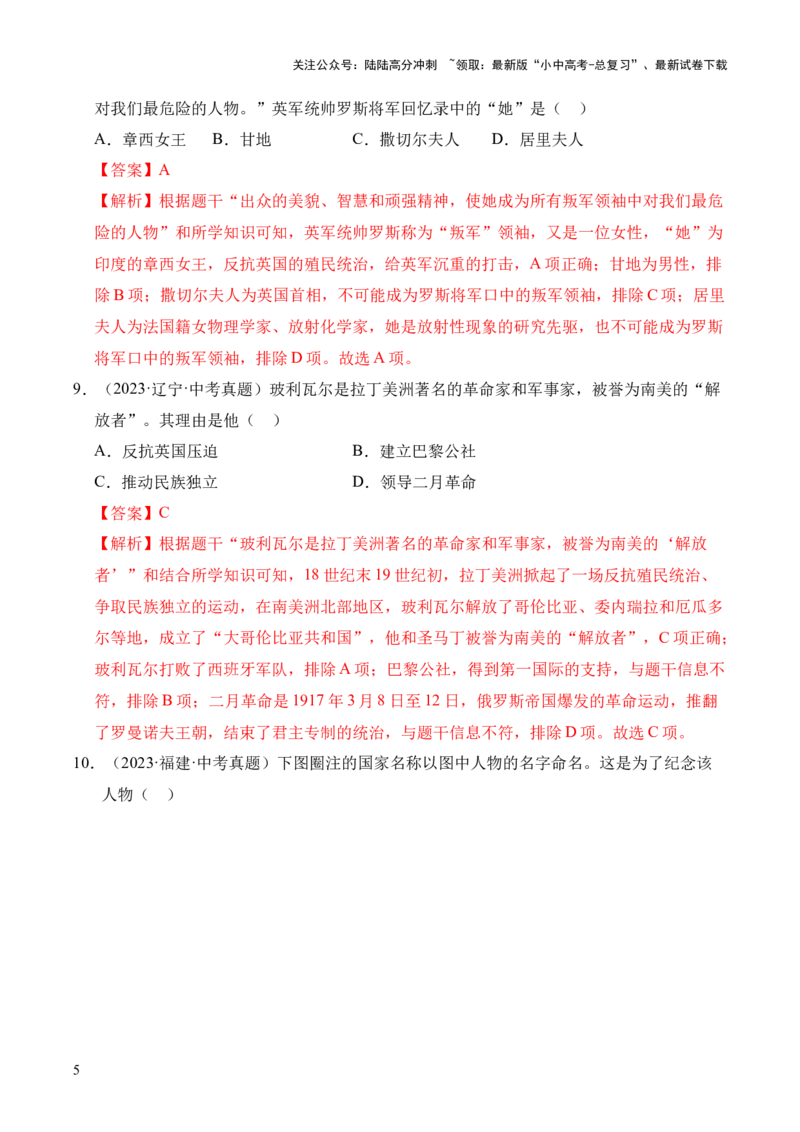 关注公众号：陆陆高分冲刺 ~领取：最新版“小中高考-总复习”、最新试卷下载

对我们最危险的人物。”英军统帅罗斯将军回忆录中的“她”是（ ）

A．章西女王 B．甘地 C．撒切尔夫人 D．居里夫人

【答案】A

【解析】根据题干“出众的美貌、智慧和顽强精神，使她成为所有叛军领袖中对我们最危险的人物”和所学知识可知，英军统帅罗斯称为“叛军”领袖，又是一位女性，“她”为印度的章西女王，反抗英国的殖民统治，给英军沉重的打击，A项正确；甘地为男性，排除B项；撒切尔夫人为英国首相，不可能成为罗斯将军口中的叛军领袖，排除C项；居里夫人为法国籍女物理学家、放射化学家，她是放射性现象的研究先驱，也不可能成为罗斯将军口中的叛军领袖，排除D项。故选A项。

9．（2023·辽宁·中考真题）玻利瓦尔是拉丁美洲著名的革命家和军事家，被誉为南美的“解放者”。其理由是他（ ）

A．反抗英国压迫 B．建立巴黎公社

C．推动民族独立 D．领导二月革命

【答案】C

【解析】根据题干“玻利瓦尔是拉丁美洲著名的革命家和军事家，被誉为南美的‘解放者’”和结合所学知识可知，18世纪末19世纪初，拉丁美洲掀起了一场反抗殖民统治、争取民族独立的运动，在南美洲北部地区，玻利瓦尔解放了哥伦比亚、委内瑞拉和厄瓜多尔等地，成立了“大哥伦比亚共和国”，他和圣马丁被誉为南美的“解放者”，C项正确；玻利瓦尔打败了西班牙军队，排除A项；巴黎公社，得到第一国际的支持，与题干信息不符，排除B项；二月革命是1917年3月8日至12日，俄罗斯帝国爆发的革命运动，推翻了罗曼诺夫王朝，结束了君主专制的统治，与题干信息不符，排除D项。故选C项。

10．（2023·福建·中考真题）下图圈注的国家名称以图中人物的名字命名。这是为了纪念该人物（ ）

5